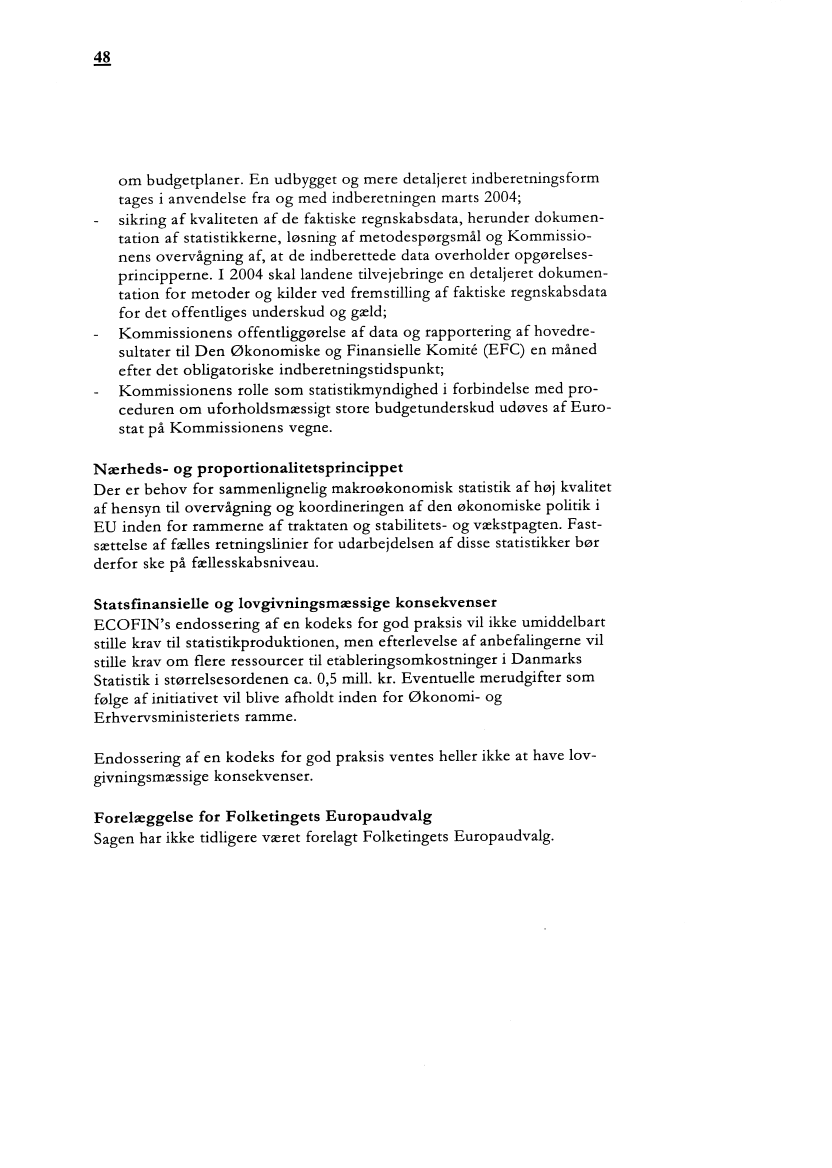 48

om budgetplaner. En udbygget og mere detaljeret indberetningsform tages i anvendelse fra og med indberetningen marts 2004;
- sikring af kvaliteten af de faktiske regnskabsdata, herunder dokumentation af statistikkerne, løsning af metodespørgsmål og Kommissionens overvågning af, at de indberettede data overholder opgørelsesprincipperne. I 2004 skal landene tilvejebringe en detaljeret dokumentation for metoder og kilder ved fremstilling af faktiske regnskabsdata for det offentliges underskud og gæld;
- Kommissionens offentliggørelse af data og rapportering af hovedresultater til Den Økonomiske og Finansielle Komité (EFC) en måned efter det obligatoriske indberetningstidspunkt;
- Kommissionens rolle som statistikmyndighed i forbindelse med proceduren om uforholdsmæssigt store budgetunderskud udøves af Eurostat på Kommissionens vegne.

Nærheds- og proportionalitetsprincippet
Der er behov for sammenlignelig makroøkonomisk statistik af høj kvalitet af hensyn til overvågning og koordineringen af den økonomiske politik i EU inden for rammerne af traktaten og stabilitets- og vækstpagten. Fastsættelse af fælles retningslinier for udarbejdelsen af disse statistikker bør derfor ske på fællesskabsniveau.

Statsfinansielle og lovgivningsmæssige konsekvenser
ECOFIN's endossering af en kodeks for god praksis vil ikke umiddelbart stille krav til statistikproduktionen, men efterlevelse af anbefalingerne vil stille krav om flere ressourcer til etableringsomkostninger i Danmarks Statistik i størrelsesordenen ca. 0,5 mill. kr. Eventuelle merudgifter som følge af initiativet vil blive afholdt inden for Økonomi- og Erhvervsministeriets ramme.

Endossering af en kodeks for god praksis ventes heller ikke at have lovgivningsmæssige konsekvenser.

Forelæggelse for Folketingets Europaudvalg
Sagen har ikke tidligere været forelagt Folketingets Europaudvalg.